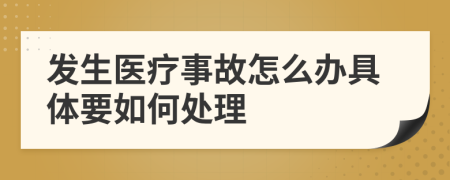 发生医疗事故怎么办具体要如何处理